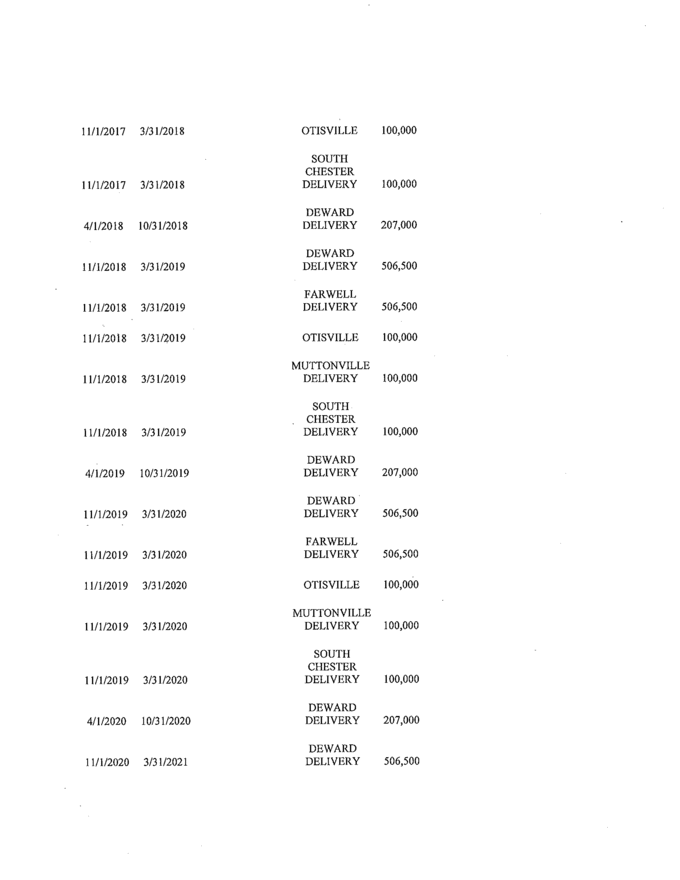 | | | | |
|---|---|---|---|
| 11/1/2017 | 3/31/2018 | OTISVILLE | 100,000 |
| 11/1/2017 | 3/31/2018 | SOUTH CHESTER DELIVERY | 100,000 |
| 4/1/2018 | 10/31/2018 | DEWARD DELIVERY | 207,000 |
| 11/1/2018 | 3/31/2019 | DEWARD DELIVERY | 506,500 |
| 11/1/2018 | 3/31/2019 | FARWELL DELIVERY | 506,500 |
| 11/1/2018 | 3/31/2019 | OTISVILLE | 100,000 |
| 11/1/2018 | 3/31/2019 | MUTTONVILLE DELIVERY | 100,000 |
| 11/1/2018 | 3/31/2019 | SOUTH CHESTER DELIVERY | 100,000 |
| 4/1/2019 | 10/31/2019 | DEWARD DELIVERY | 207,000 |
| 11/1/2019 | 3/31/2020 | DEWARD DELIVERY | 506,500 |
| 11/1/2019 | 3/31/2020 | FARWELL DELIVERY | 506,500 |
| 11/1/2019 | 3/31/2020 | OTISVILLE | 100,000 |
| 11/1/2019 | 3/31/2020 | MUTTONVILLE DELIVERY | 100,000 |
| 11/1/2019 | 3/31/2020 | SOUTH CHESTER DELIVERY | 100,000 |
| 4/1/2020 | 10/31/2020 | DEWARD DELIVERY | 207,000 |
| 11/1/2020 | 3/31/2021 | DEWARD DELIVERY | 506,500 |